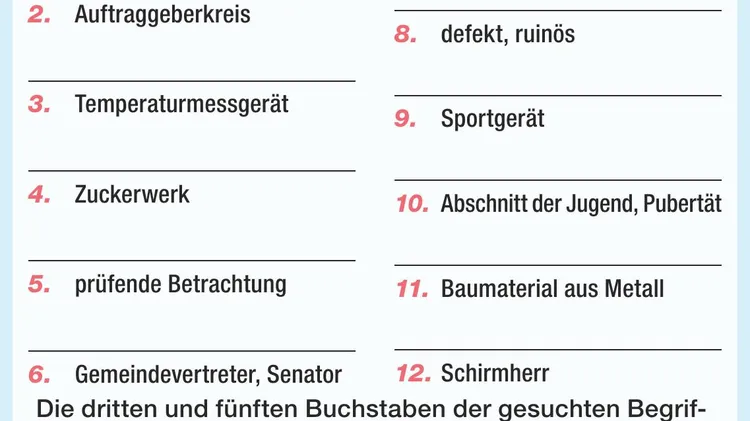 2. Auftraggeberkreis

____

3. Temperaturmessgerät

____

4. Zuckerwerk

____

5. prüfende Betrachtung

____

6. Gemeindevertreter, Senator

____

8. defekt, ruinös

____

9. Sportgerät

____

10. Abschnitt der Jugend, Pubertät

____

11. Baumaterial aus Metall

____

12. Schirmherr

Die dritten und fünften Buchstaben der gesuchten Begrif-